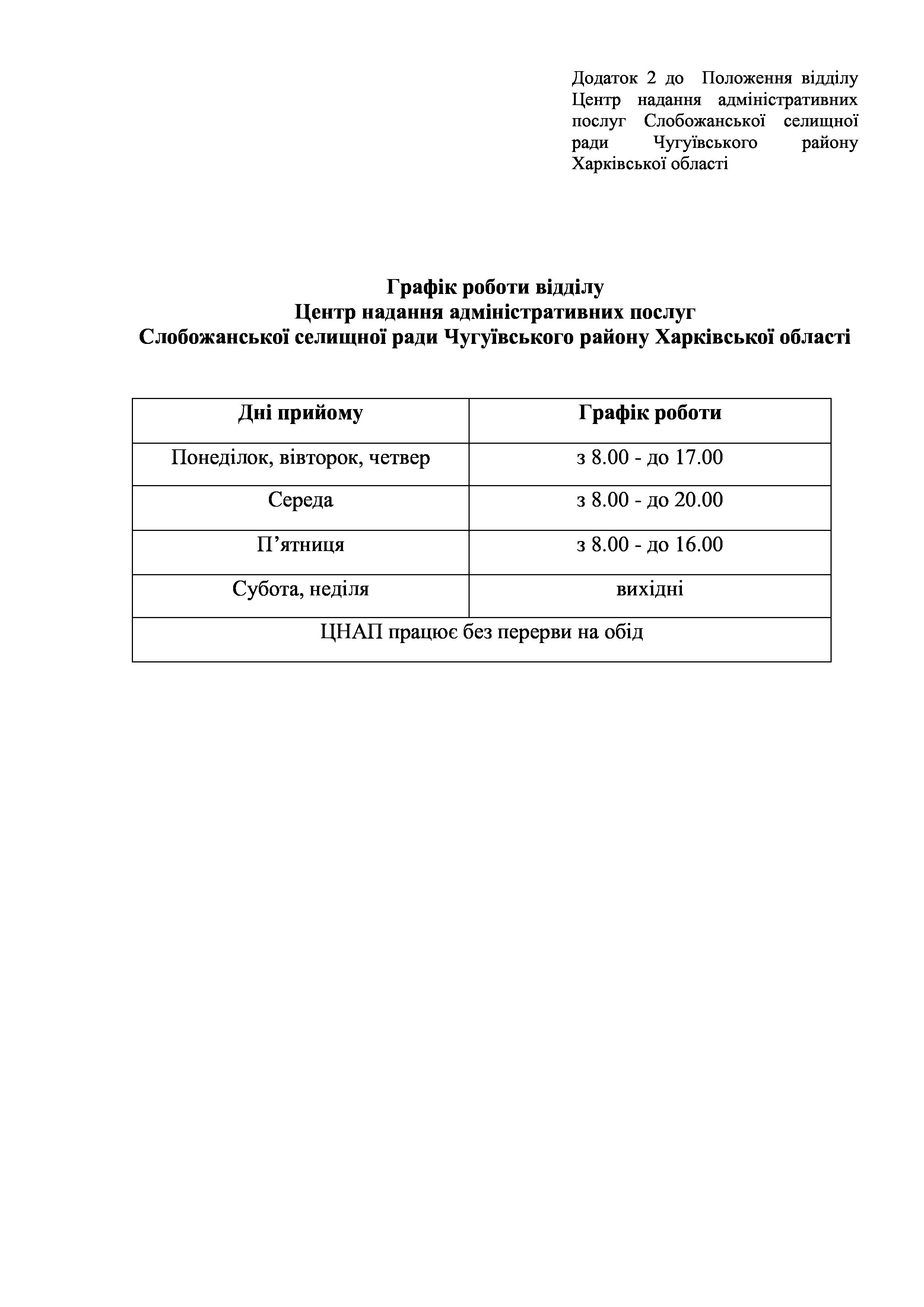 Додаток 2 до Положення відділу Центр надання адміністративних послуг Слобожанської селищної ради Чугуївського району Харківської області

Графік роботи відділу
Центр надання адміністративних послуг
Слобожанської селищної ради Чугуївського району Харківської області

| Дні прийому | Графік роботи |
|---|---|
| Понеділок, вівторок, четвер | з 8.00 - до 17.00 |
| Середа | з 8.00 - до 20.00 |
| П’ятниця | з 8.00 - до 16.00 |
| Субота, неділя | вихідні |
| ЦНАП працює без перерви на обід | |